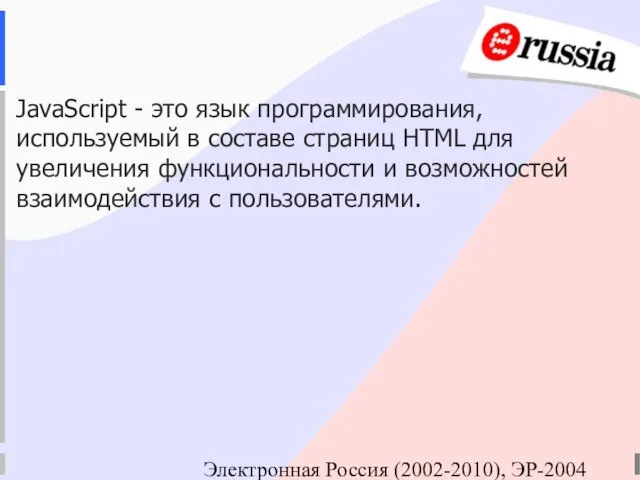 russia

JavaScript - это язык программирования, используемый в составе страниц HTML для увеличения функциональности и возможностей взаимодействия с пользователями.

Электронная Россия (2002-2010), ЭР-2004